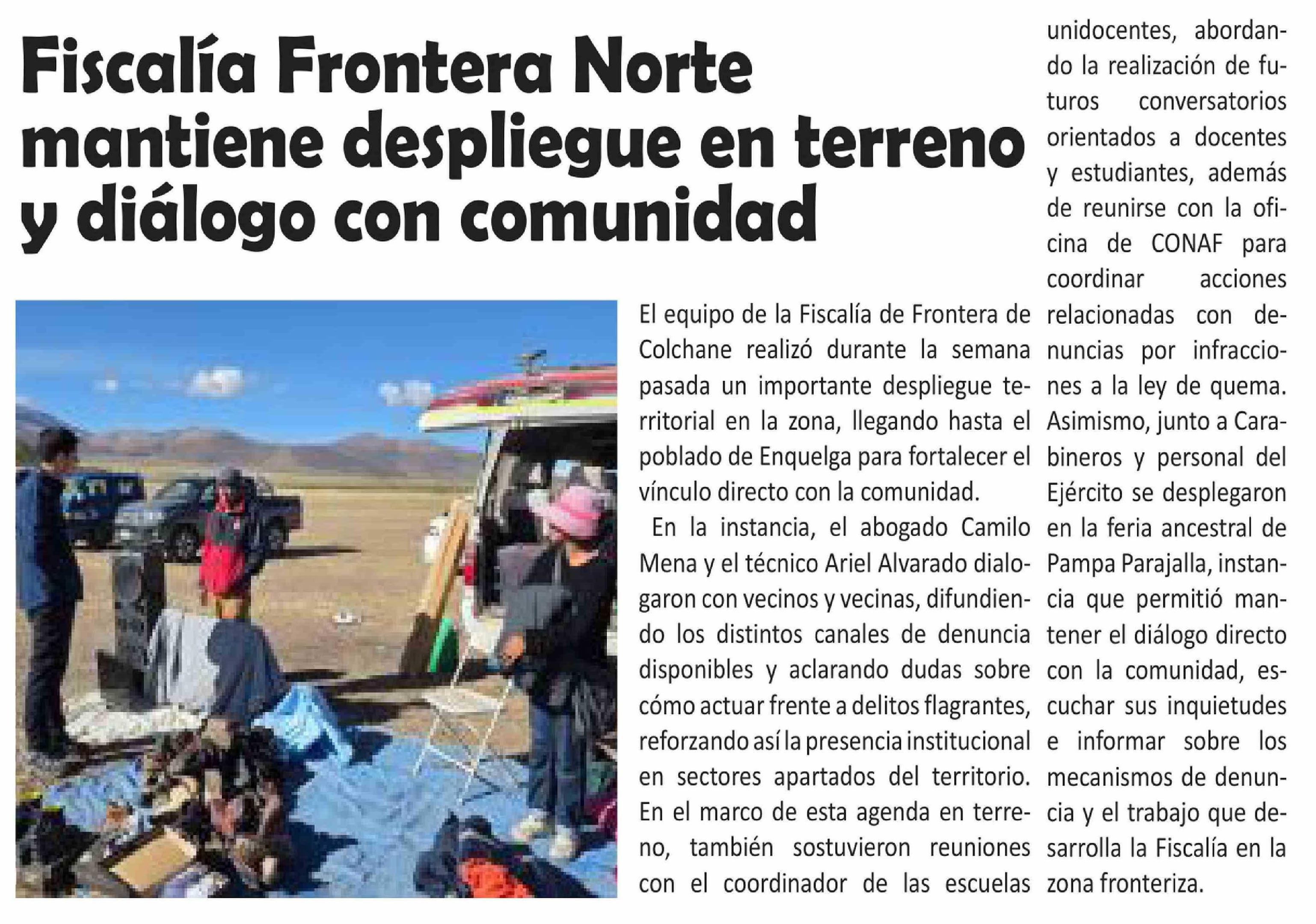 Fiscalía Frontera Norte mantiene despliegue en terreno y diálogo con comunidad

El equipo de la Fiscalía de Frontera de Colchane realizó durante la semana pasada un importante despliegue territorial en la zona, llegando hasta el poblado de Enquelga para fortalecer el vínculo directo con la comunidad.

En la instancia, el abogado Camilo Mena y el técnico Ariel Alvarado dialogaron con vecinos y vecinas, difundiendo los distintos canales de denuncia disponibles y aclarando dudas sobre cómo actuar frente a delitos flagrantes, reforzando así la presencia institucional en sectores apartados del territorio. En el marco de esta agenda en terreno, también sostuvieron reuniones con el coordinador de las escuelas unidocentes, abordando la realización de futuros conversatorios orientados a docentes y estudiantes, además de reunirse con la oficina de CONAF para coordinar acciones relacionadas con denuncias por infracciones a la ley de quema. Asimismo, junto a Carabineros y personal del Ejército se desplegaron en la feria ancestral de Pampa Parajalla, instancia que permitió mantener el diálogo directo con la comunidad, escuchar sus inquietudes e informar sobre los mecanismos de denuncia y el trabajo que desarrolla la Fiscalía en la zona fronteriza.